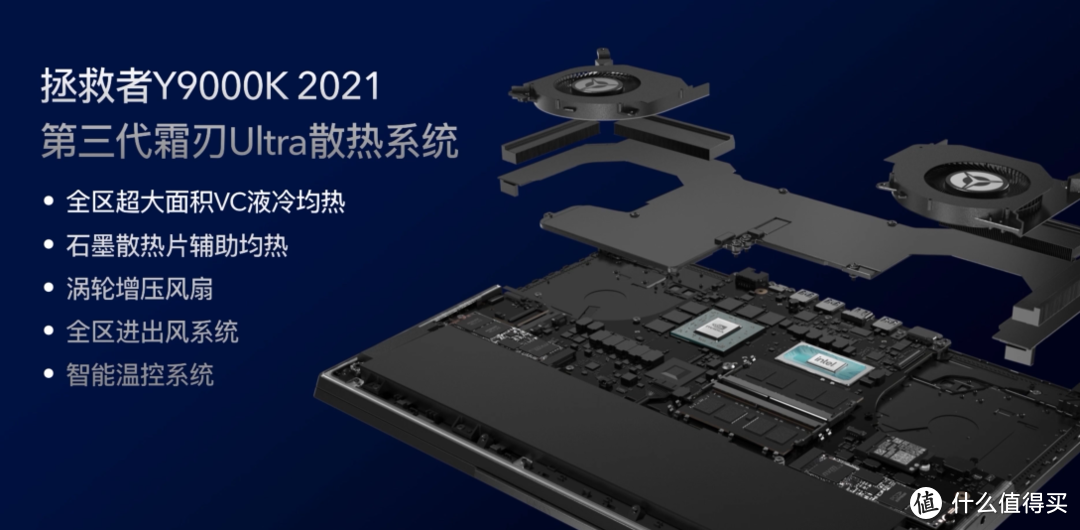 拯救者Y9000K 2021
第三代霜刃Ultra散热系统

• 全区超大面积VC液冷均热
• 石墨散热片辅助均热
• 涡轮增压风扇
• 全区进出风系统
• 智能温控系统

intel

值 什么值得买